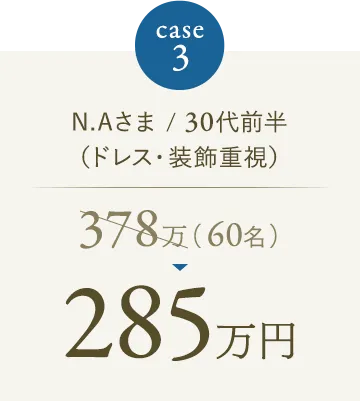 case
3

N.Aさま / 30代前半
（ドレス・装飾重視）

378万（60名）

285万円